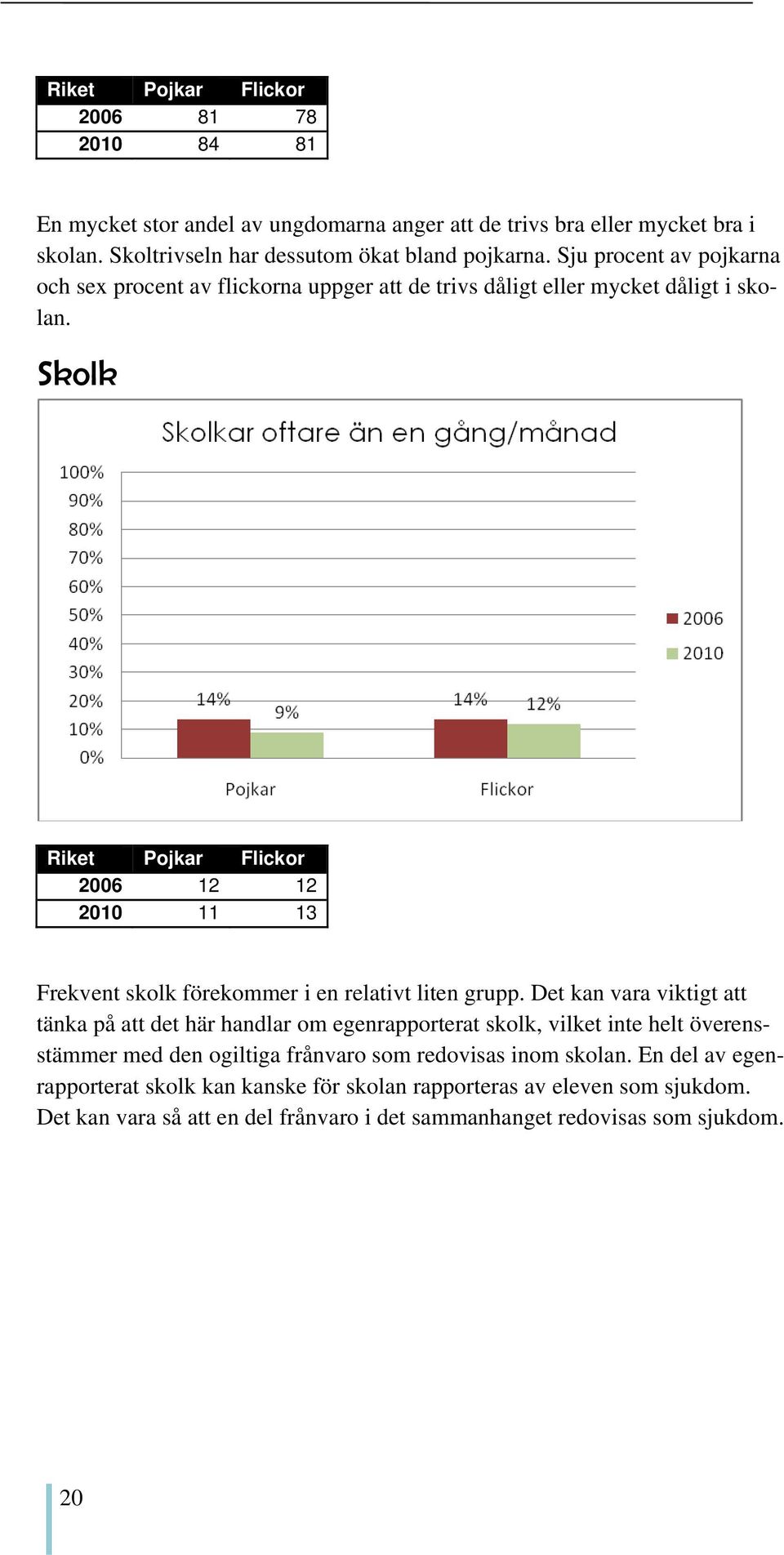 | Riket | Pojkar | Flickor |
|---|---|---|
| 2006 | 81 | 78 |
| 2010 | 84 | 81 |

En mycket stor andel av ungdomarna anger att de trivs bra eller mycket bra i skolan. Skoltrivseln har dessutom ökat bland pojkarna. Sju procent av pojkarna och sex procent av flickorna uppger att de trivs dåligt eller mycket dåligt i skolan.

Skolk

Skolkar oftare än en gång/månad

100%
90%
80%
70%
60%
50%
40%
30%
20%
10%
0%

14%
9%
14%
12%

Pojkar
Flickor

2006
2010

| Riket | Pojkar | Flickor |
|---|---|---|
| 2006 | 12 | 12 |
| 2010 | 11 | 13 |

Frekvent skolk förekommer i en relativt liten grupp. Det kan vara viktigt att tänka på att det här handlar om egenrapporterat skolk, vilket inte helt överensstämmer med den ogiltiga frånvaro som redovisas inom skolan. En del av egenrapporterat skolk kan kanske för skolan rapporteras av eleven som sjukdom. Det kan vara så att en del frånvaro i det sammanhanget redovisas som sjukdom.

20